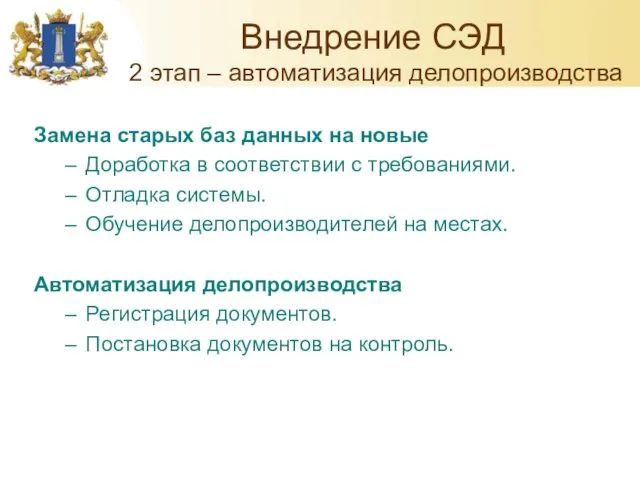 Внедрение СЭД
2 этап – автоматизация делопроизводства

Замена старых баз данных на новые
– Доработка в соответствии с требованиями.
– Отладка системы.
– Обучение делопроизводителей на местах.

Автоматизация делопроизводства
– Регистрация документов.
– Постановка документов на контроль.